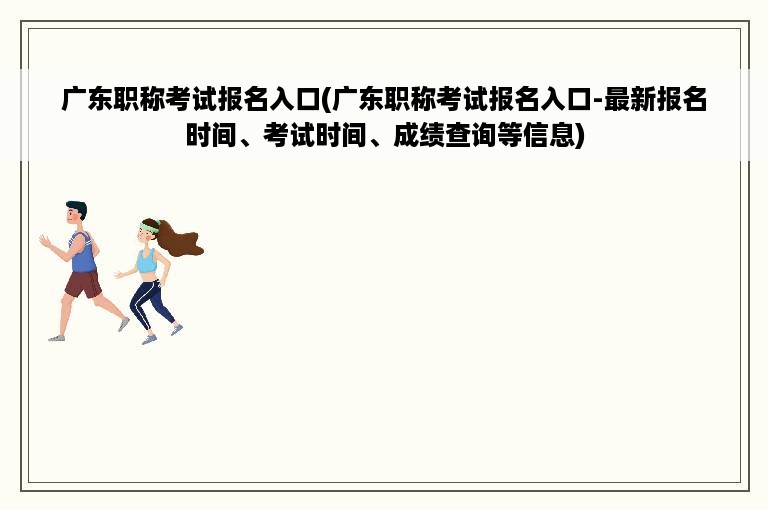 广东职称考试报名入口(广东职称考试报名入口-最新报名时间、考试时间、成绩查询等信息)